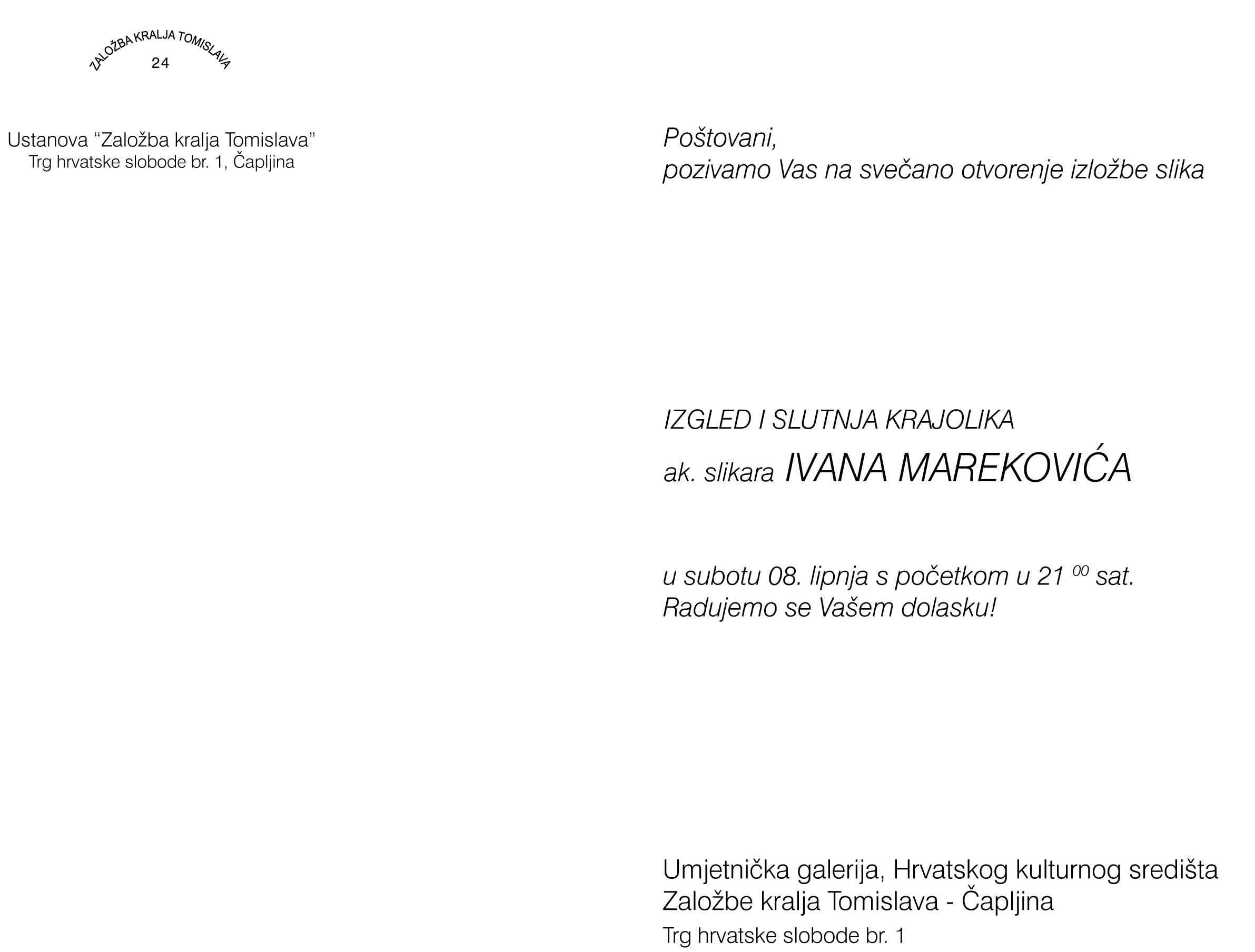 ZALOŽBA KRALJA TOMISLAVA
24

Ustanova “Založba kralja Tomislava”
Trg hrvatske slobode br. 1, Čapljina

Poštovani,
pozivamo Vas na svečano otvorenje izložbe slika

IZGLED I SLUTNJA KRAJOLIKA
ak. slikara IVANA MAREKOVIĆA

u subotu 08. lipnja s početkom u 21 $^{00}$ sat.
Radujemo se Vašem dolasku!

Umjetnička galerija, Hrvatskog kulturnog središta
Založbe kralja Tomislava - Čapljina
Trg hrvatske slobode br. 1